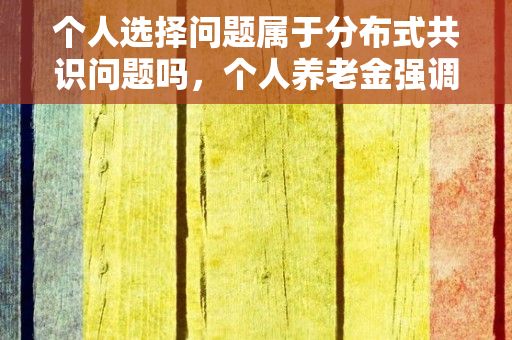 个人选择问题属于分布式共识问题吗，个人养老金强调